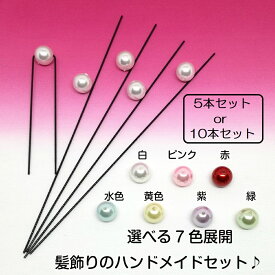 5本セット
or
10本セット

白　ピンク　赤

水色　黄色　紫　緑

選べる７色展開

髪飾りのハンドメイドセット♪